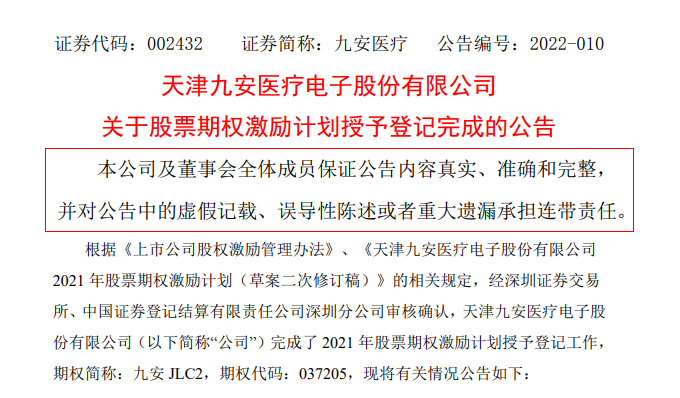 证券代码：002432　　证券简称：九安医疗　　公告编号：2022-010

天津九安医疗电子股份有限公司

关于股票期权激励计划授予登记完成的公告

本公司及董事会全体成员保证公告内容真实、准确和完整，并对公告中的虚假记载、误导性陈述或者重大遗漏承担连带责任。

根据《上市公司股权激励管理办法》、《天津九安医疗电子股份有限公司2021年股票期权激励计划（草案二次修订稿）》的相关规定，经深圳证券交易所、中国证券登记结算有限责任公司深圳分公司审核确认，天津九安医疗电子股份有限公司（以下简称“公司”）完成了2021年股票期权激励计划授予登记工作，期权简称：九安JLC2，期权代码：037205，现将有关情况公告如下：